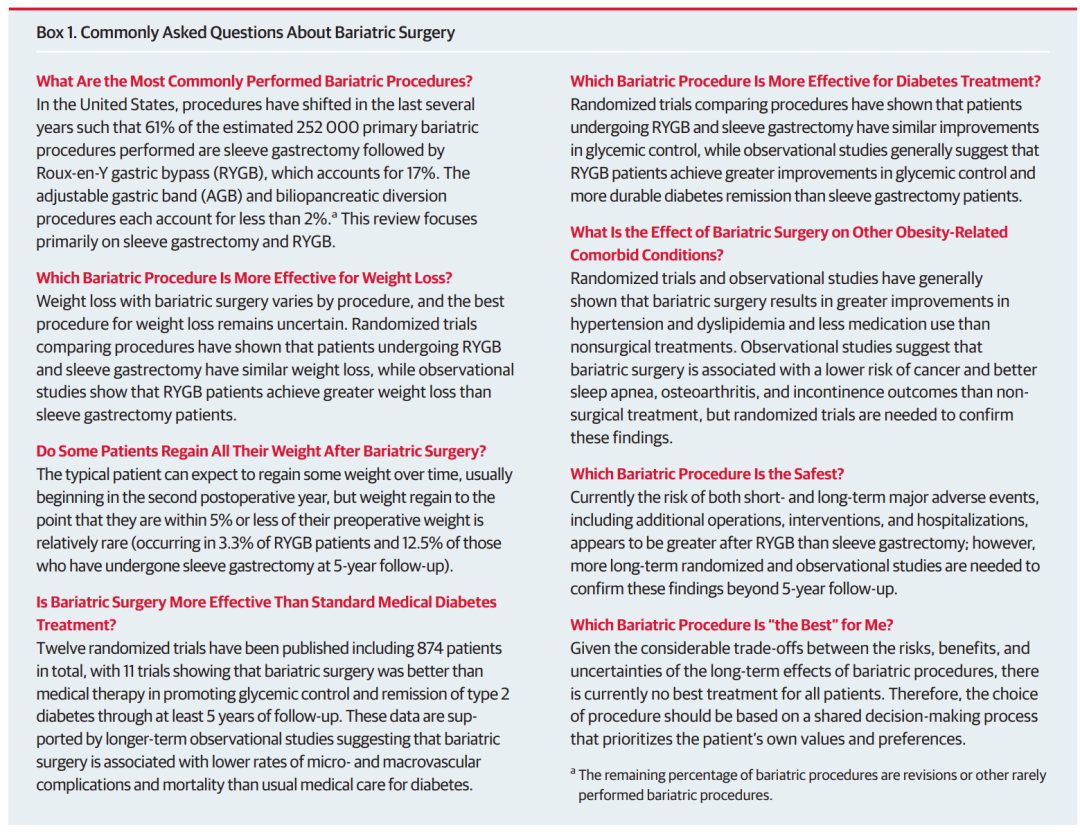 Box 1. Commonly Asked Questions About Bariatric Surgery

What Are the Most Commonly Performed Bariatric Procedures?
In the United States, procedures have shifted in the last several years such that 61% of the estimated 252 000 primary bariatric procedures performed are sleeve gastrectomy followed by Roux-en-Y gastric bypass (RYGB), which accounts for 17%. The adjustable gastric band (AGB) and biliopancreatic diversion procedures each account for less than 2%.$^a$ This review focuses primarily on sleeve gastrectomy and RYGB.

Which Bariatric Procedure Is More Effective for Weight Loss?
Weight loss with bariatric surgery varies by procedure, and the best procedure for weight loss remains uncertain. Randomized trials comparing procedures have shown that patients undergoing RYGB and sleeve gastrectomy have similar weight loss, while observational studies show that RYGB patients achieve greater weight loss than sleeve gastrectomy patients.

Do Some Patients Regain All Their Weight After Bariatric Surgery?
The typical patient can expect to regain some weight over time, usually beginning in the second postoperative year, but weight regain to the point that they are within 5% or less of their preoperative weight is relatively rare (occurring in 3.3% of RYGB patients and 12.5% of those who have undergone sleeve gastrectomy at 5-year follow-up).

Is Bariatric Surgery More Effective Than Standard Medical Diabetes Treatment?
Twelve randomized trials have been published including 874 patients in total, with 11 trials showing that bariatric surgery was better than medical therapy in promoting glycemic control and remission of type 2 diabetes through at least 5 years of follow-up. These data are supported by longer-term observational studies suggesting that bariatric surgery is associated with lower rates of micro- and macrovascular complications and mortality than usual medical care for diabetes.

Which Bariatric Procedure Is More Effective for Diabetes Treatment?
Randomized trials comparing procedures have shown that patients undergoing RYGB and sleeve gastrectomy have similar improvements in glycemic control, while observational studies generally suggest that RYGB patients achieve greater improvements in glycemic control and more durable diabetes remission than sleeve gastrectomy patients.

What Is the Effect of Bariatric Surgery on Other Obesity-Related Comorbid Conditions?
Randomized trials and observational studies have generally shown that bariatric surgery results in greater improvements in hypertension and dyslipidemia and less medication use than nonsurgical treatments. Observational studies suggest that bariatric surgery is associated with a lower risk of cancer and better sleep apnea, osteoarthritis, and incontinence outcomes than nonsurgical treatment, but randomized trials are needed to confirm these findings.

Which Bariatric Procedure Is the Safest?
Currently the risk of both short- and long-term major adverse events, including additional operations, interventions, and hospitalizations, appears to be greater after RYGB than sleeve gastrectomy; however, more long-term randomized and observational studies are needed to confirm these findings beyond 5-year follow-up.

Which Bariatric Procedure Is "the Best" for Me?
Given the considerable trade-offs between the risks, benefits, and uncertainties of the long-term effects of bariatric procedures, there is currently no best treatment for all patients. Therefore, the choice of procedure should be based on a shared decision-making process that prioritizes the patient's own values and preferences.

$^a$ The remaining percentage of bariatric procedures are revisions or other rarely performed bariatric procedures.